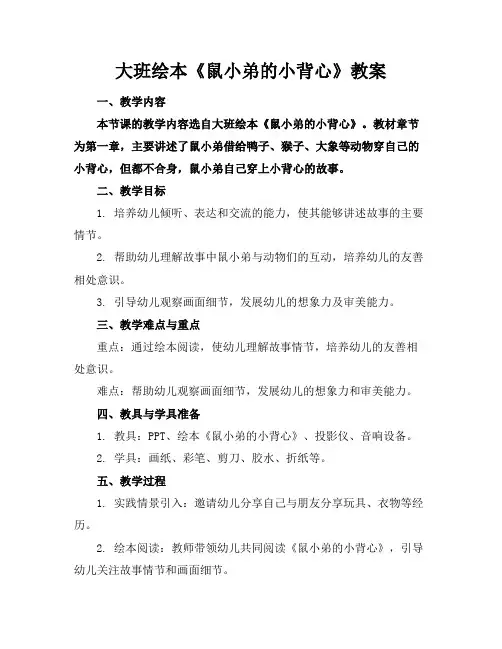 大班绘本《鼠小弟的小背心》教案

一、教学内容

本节课的教学内容选自大班绘本《鼠小弟的小背心》。教材章节为第一章，主要讲述了鼠小弟借给鸭子、猴子、大象等动物穿自己的小背心，但都不合身，鼠小弟自己穿上小背心的故事。

二、教学目标

1. 培养幼儿倾听、表达和交流的能力，使其能够讲述故事的主要情节。

2. 帮助幼儿理解故事中鼠小弟与动物们的互动，培养幼儿的友善相处意识。

3. 引导幼儿观察画面细节，发展幼儿的想象力及审美能力。

三、教学难点与重点

重点：通过绘本阅读，使幼儿理解故事情节，培养幼儿的友善相处意识。

难点：帮助幼儿观察画面细节，发展幼儿的想象力和审美能力。

四、教具与学具准备

1. 教具：PPT、绘本《鼠小弟的小背心》、投影仪、音响设备。

2. 学具：画纸、彩笔、剪刀、胶水、折纸等。

五、教学过程

1. 实践情景引入：邀请幼儿分享自己与朋友分享玩具、衣物等经历。

2. 绘本阅读：教师带领幼儿共同阅读《鼠小弟的小背心》，引导幼儿关注故事情节和画面细节。